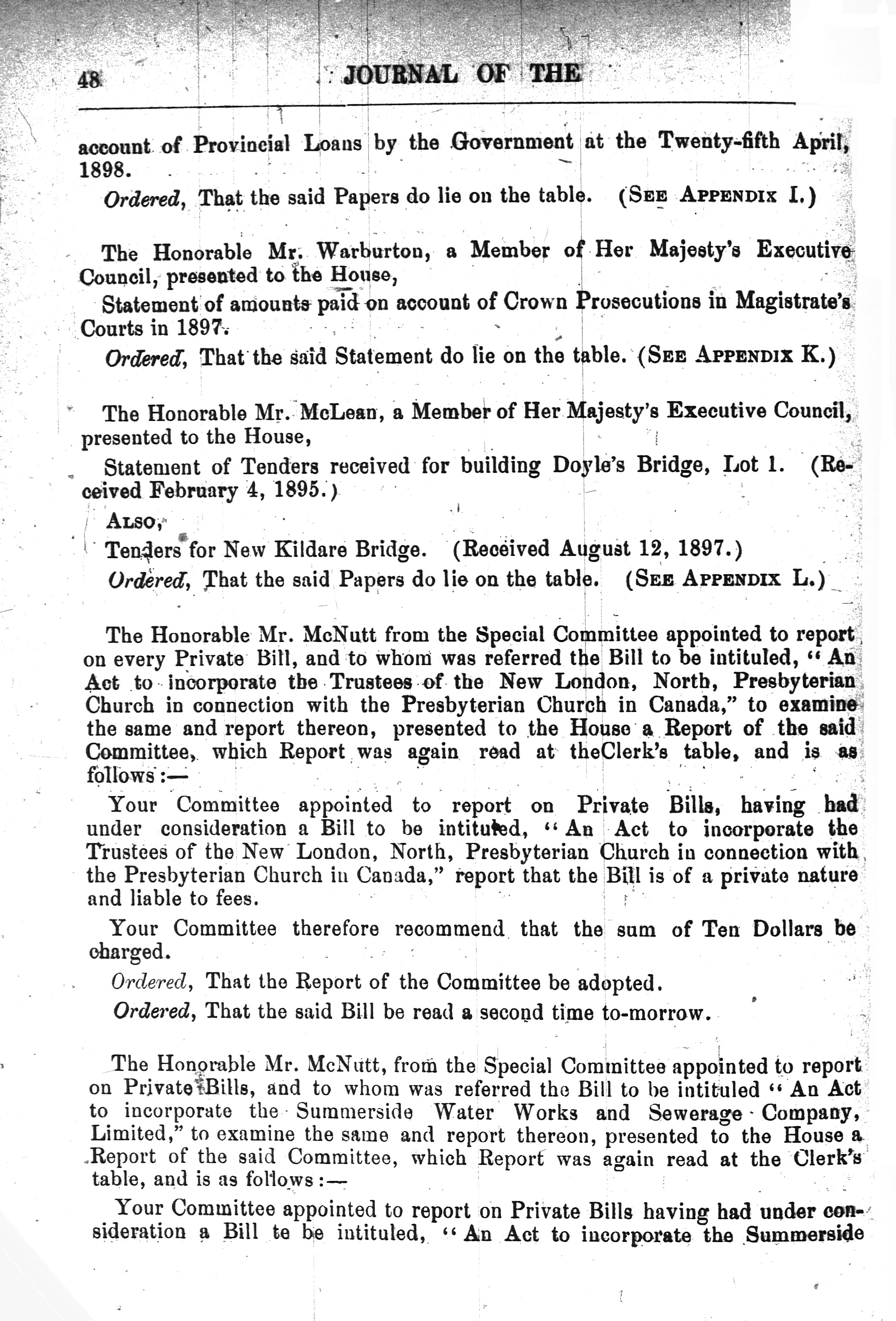 48 JOURNAL OF THE

account of Provincial Loans by the Government at the Twenty-fifth April, 1898.

Ordered, That the said Papers do lie on the table. (SEE APPENDIX I.)

The Honorable Mr. Warburton, a Member of Her Majesty's Executive Council, presented to the House,

Statement of amounts paid on account of Crown Prosecutions in Magistrate's Courts in 1897.

Ordered, That the said Statement do lie on the table. (SEE APPENDIX K.)

The Honorable Mr. McLean, a Member of Her Majesty's Executive Council, presented to the House,

Statement of Tenders received for building Doyle's Bridge, Lot 1. (Received February 4, 1895.)

ALSO,

Tenders for New Kildare Bridge. (Received August 12, 1897.)

Ordered, That the said Papers do lie on the table. (SEE APPENDIX L.)

The Honorable Mr. McNutt from the Special Committee appointed to report on every Private Bill, and to whom was referred the Bill to be intituled, "An Act to incorporate the Trustees of the New London, North, Presbyterian Church in connection with the Presbyterian Church in Canada," to examine the same and report thereon, presented to the House a Report of the said Committee, which Report was again read at theClerk's table, and is as follows:—

Your Committee appointed to report on Private Bills, having had under consideration a Bill to be intituled, "An Act to incorporate the Trustees of the New London, North, Presbyterian Church in connection with the Presbyterian Church in Canada," report that the Bill is of a private nature and liable to fees.

Your Committee therefore recommend that the sum of Ten Dollars be charged.

Ordered, That the Report of the Committee be adopted.

Ordered, That the said Bill be read a second time to-morrow.

The Honorable Mr. McNutt, from the Special Committee appointed to report on Private Bills, and to whom was referred the Bill to be intituled "An Act to incorporate the Summerside Water Works and Sewerage Company, Limited," to examine the same and report thereon, presented to the House a Report of the said Committee, which Report was again read at the Clerk's table, and is as follows:—

Your Committee appointed to report on Private Bills having had under consideration a Bill te be intituled, "An Act to incorporate the Summerside